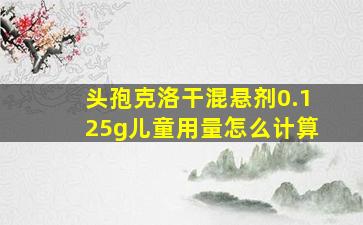 头孢克洛干混悬剂0.125g儿童用量怎么计算